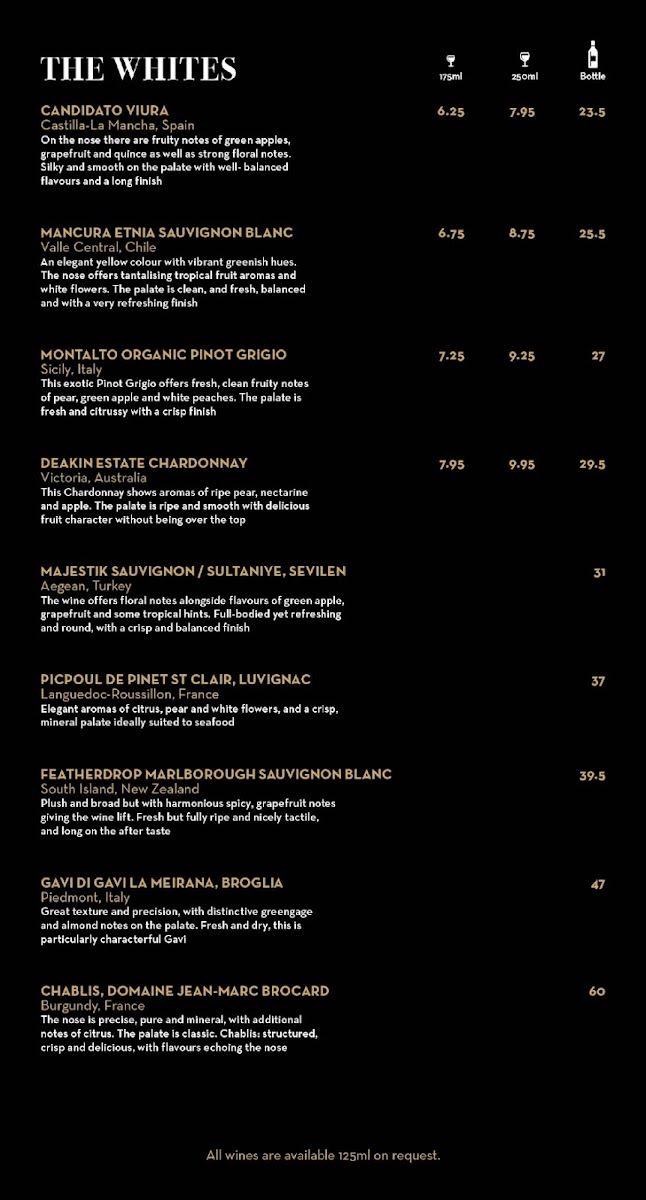 THE WHITES

175ml 250ml Bottle

CANDIDATO VIURA 6.25 7.95 23.5
Castilla-La Mancha, Spain
On the nose there are fruity notes of green apples, grapefruit and quince as well as strong floral notes. Silky and smooth on the palate with well- balanced flavours and a long finish

MANCURA ETNIA SAUVIGNON BLANC 6.75 8.75 25.5
Valle Central, Chile
An elegant yellow colour with vibrant greenish hues. The nose offers tantalising tropical fruit aromas and white flowers. The palate is clean, and fresh, balanced and with a very refreshing finish

MONTALTO ORGANIC PINOT GRIGIO 7.25 9.25 27
Sicily, Italy
This exotic Pinot Grigio offers fresh, clean fruity notes of pear, green apple and white peaches. The palate is fresh and citrussy with a crisp finish

DEAKIN ESTATE CHARDONNAY 7.95 9.95 29.5
Victoria, Australia
This Chardonnay shows aromas of ripe pear, nectarine and apple. The palate is ripe and smooth with delicious fruit character without being over the top

MAJESTIK SAUVIGNON / SULTANIYE, SEVILEN 31
Aegean, Turkey
The wine offers floral notes alongside flavours of green apple, grapefruit and some tropical hints. Full-bodied yet refreshing and round, with a crisp and balanced finish

PICPOUL DE PINET ST CLAIR, LUVIGNAC 37
Languedoc-Roussillon, France
Elegant aromas of citrus, pear and white flowers, and a crisp, mineral palate ideally suited to seafood

FEATHERDROP MARLBOROUGH SAUVIGNON BLANC 39.5
South Island, New Zealand
Plush and broad but with harmonious spicy, grapefruit notes giving the wine lift. Fresh but fully ripe and nicely tactile, and long on the after taste

GAVI DI GAVI LA MEIRANA, BROGLIA 47
Piedmont, Italy
Great texture and precision, with distinctive greengage and almond notes on the palate. Fresh and dry, this is particularly characterful Gavi

CHABLIS, DOMAINE JEAN-MARC BROCARD 60
Burgundy, France
The nose is precise, pure and mineral, with additional notes of citrus. The palate is classic. Chablis: structured, crisp and delicious, with flavours echoing the nose

All wines are available 125ml on request.